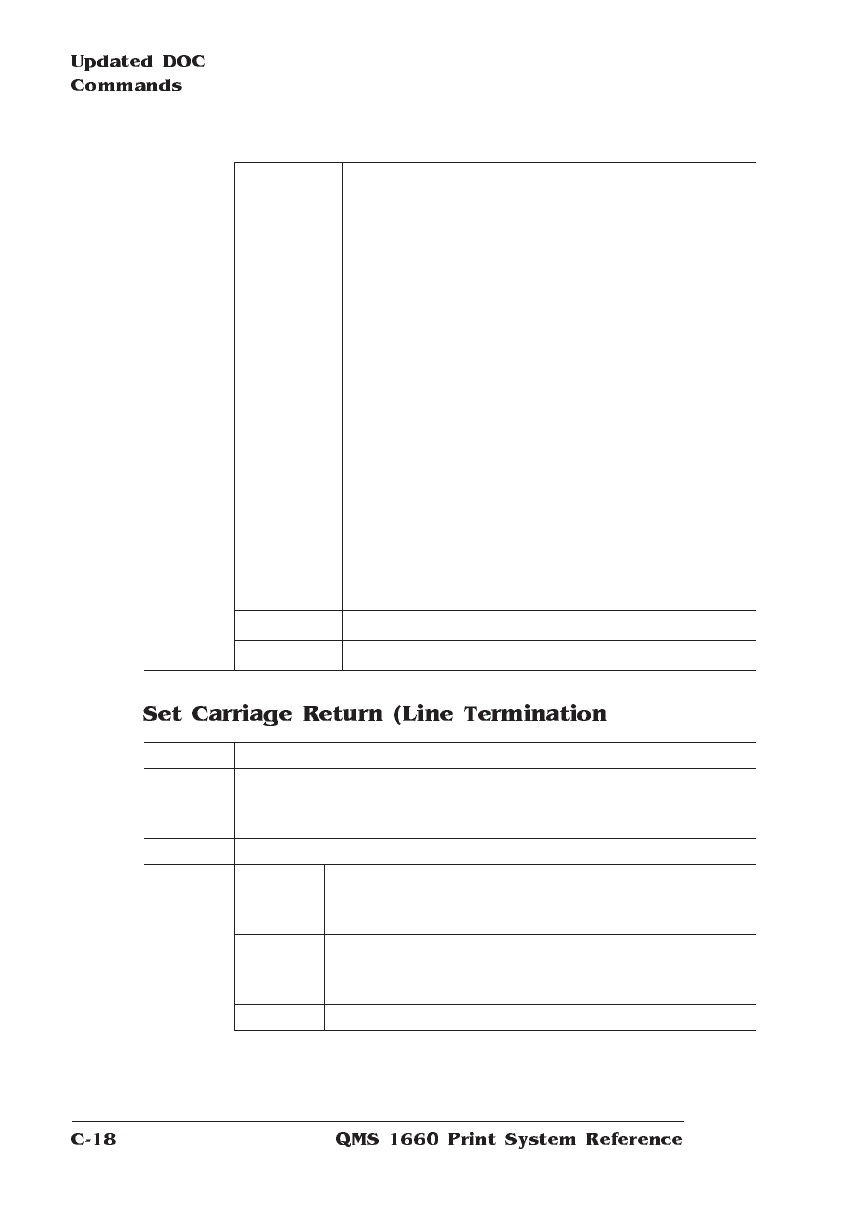 Updated DOC
Commands

Set Carriage Return (Line Termination

C-18 QMS 1660 Print System Reference